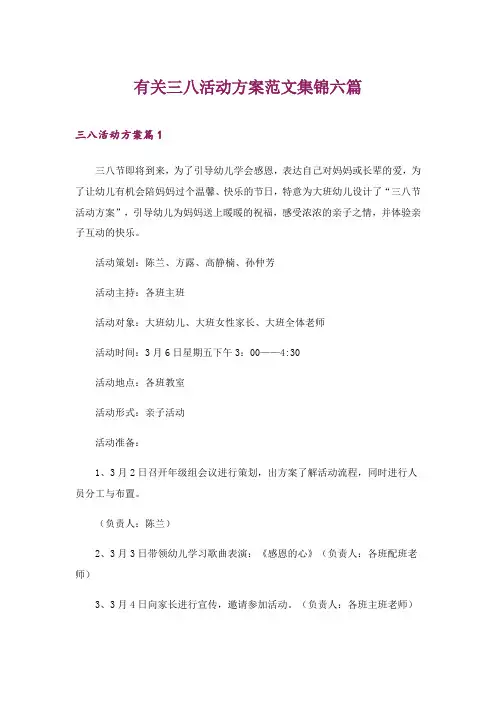 有关三八活动方案范文集锦六篇

三八活动方案篇1

三八节即将到来，为了引导幼儿学会感恩，表达自己对妈妈或长辈的爱，为了让幼儿有机会陪妈妈过个温馨、快乐的节日，特意为大班幼儿设计了“三八节活动方案”，引导幼儿为妈妈送上暖暖的祝福，感受浓浓的亲子之情，并体验亲子互动的快乐。

活动策划：陈兰、方露、高静楠、孙仲芳

活动主持：各班主班

活动对象：大班幼儿、大班女性家长、大班全体老师

活动时间：3月6日星期五下午3：00——4:30

活动地点：各班教室

活动形式：亲子活动

活动准备：

1、3月2日召开年级组会议进行策划，出方案了解活动流程，同时进行人员分工与布置。

（负责人：陈兰）

2、3月3日带领幼儿学习歌曲表演：《感恩的心》（负责人：各班配班老师）

3、3月4日向家长进行宣传，邀请参加活动。（负责人：各班主班老师）